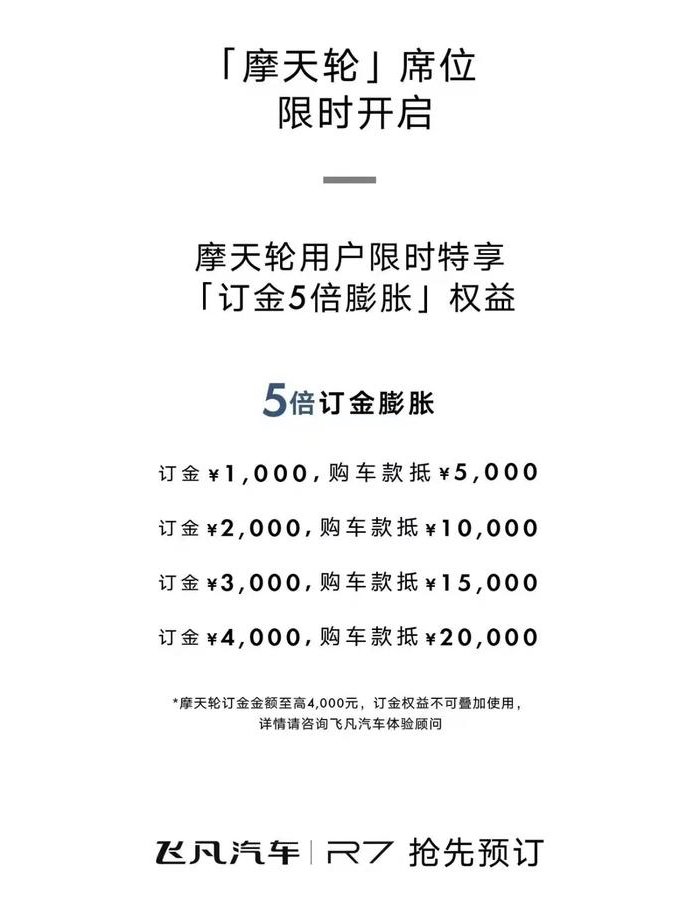 「摩天轮」席位
限时开启

摩天轮用户限时特享
「订金5倍膨胀」权益

5倍订金膨胀

订金¥1,000，购车款抵¥5,000

订金¥2,000，购车款抵¥10,000

订金¥3,000，购车款抵¥15,000

订金¥4,000，购车款抵¥20,000

*摩天轮订金金额至高4,000元，订金权益不可叠加使用，
详情请咨询飞凡汽车体验顾问

飞凡汽车 | R7 抢先预订